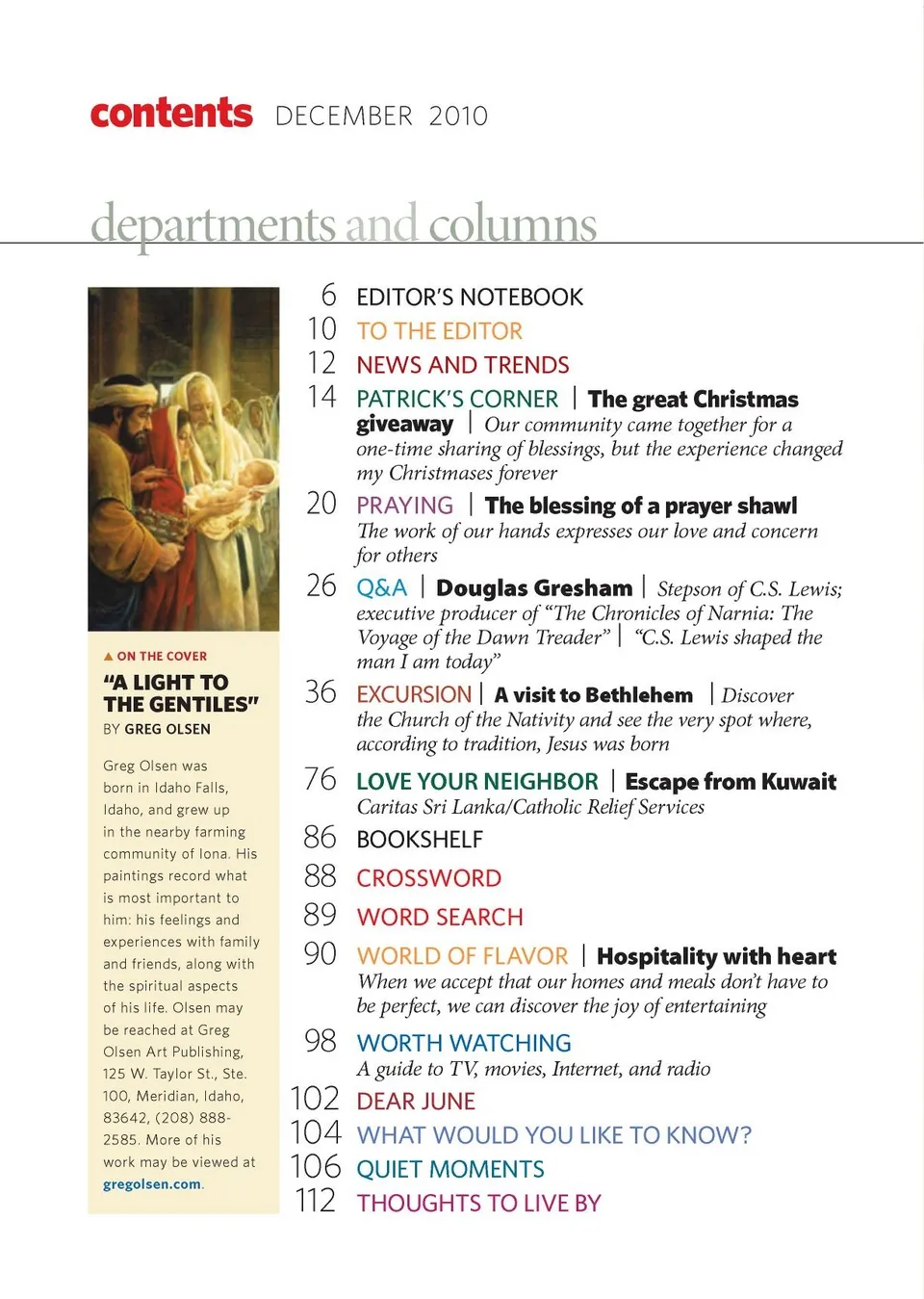 contents DECEMBER 2010

departments and columns

▲ ON THE COVER

"A LIGHT TO THE GENTILES"

BY GREG OLSEN

Greg Olsen was born in Idaho Falls, Idaho, and grew up in the nearby farming community of Iona. His paintings record what is most important to him: his feelings and experiences with family and friends, along with the spiritual aspects of his life. Olsen may be reached at Greg Olsen Art Publishing, 125 W. Taylor St., Ste. 100, Meridian, Idaho, 83642, (208) 888-2585. More of his work may be viewed at gregolsen.com.

6 EDITOR'S NOTEBOOK

10 TO THE EDITOR

12 NEWS AND TRENDS

14 PATRICK'S CORNER | The great Christmas giveaway | Our community came together for a one-time sharing of blessings, but the experience changed my Christmases forever

20 PRAYING | The blessing of a prayer shawl The work of our hands expresses our love and concern for others

26 Q&A | Douglas Gresham | Stepson of C.S. Lewis; executive producer of "The Chronicles of Narnia: The Voyage of the Dawn Treader" | "C.S. Lewis shaped the man I am today"

36 EXCURSION | A visit to Bethlehem | Discover the Church of the Nativity and see the very spot where, according to tradition, Jesus was born

76 LOVE YOUR NEIGHBOR | Escape from Kuwait Caritas Sri Lanka/Catholic Relief Services

86 BOOKSHELF

88 CROSSWORD

89 WORD SEARCH

90 WORLD OF FLAVOR | Hospitality with heart When we accept that our homes and meals don't have to be perfect, we can discover the joy of entertaining

98 WORTH WATCHING A guide to TV, movies, Internet, and radio

102 DEAR JUNE

104 WHAT WOULD YOU LIKE TO KNOW?

106 QUIET MOMENTS

112 THOUGHTS TO LIVE BY